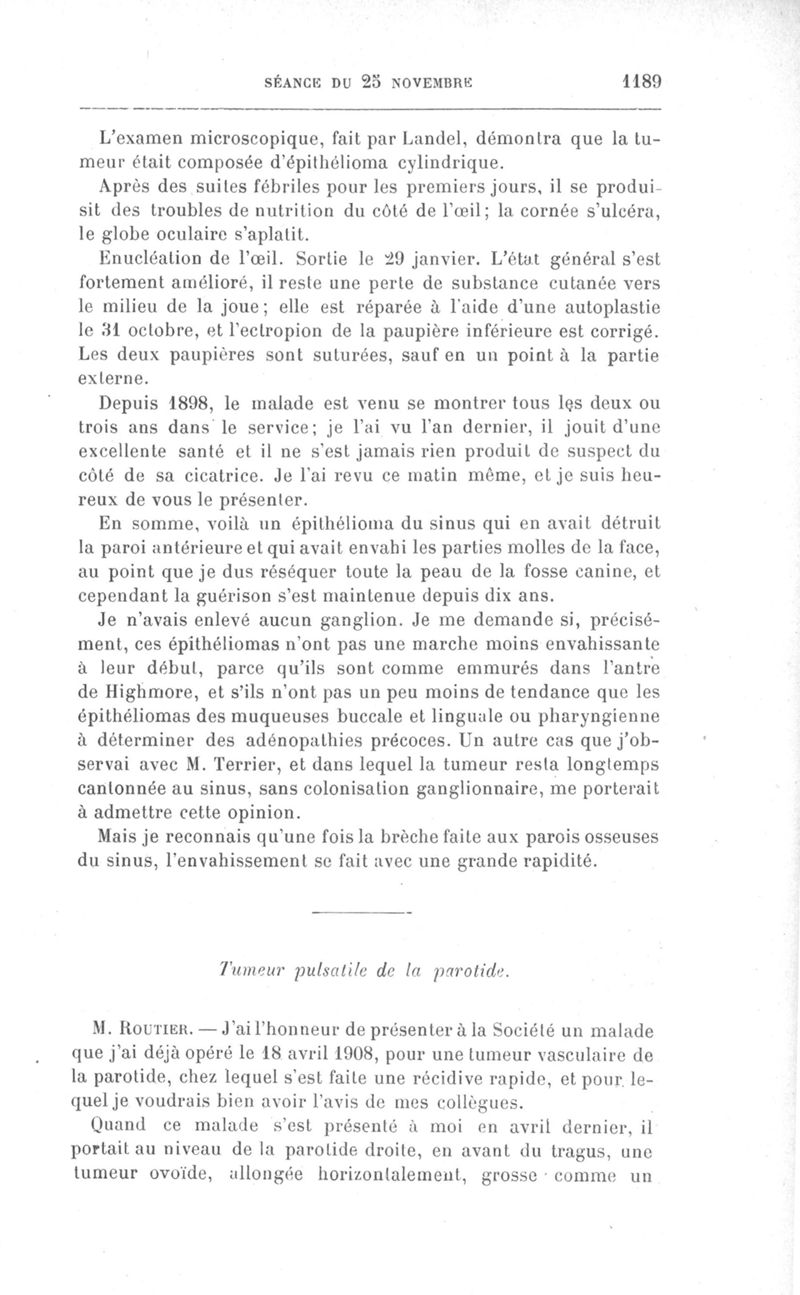 SÉANCE DU 25 NOVEMBRE 1189

L'examen microscopique, fait par Landel, démontra que la tumeur était composée d'épithélioma cylindrique.
Après des suites fébriles pour les premiers jours, il se produisit des troubles de nutrition du côté de l'œil; la cornée s'ulcéra, le globe oculaire s'aplatit.
Enucléation de l'œil. Sortie le 29 janvier. L'état général s'est fortement amélioré, il reste une perte de substance cutanée vers le milieu de la joue; elle est réparée à l'aide d'une autoplastie le 31 octobre, et l'ectropion de la paupière inférieure est corrigé. Les deux paupières sont suturées, sauf en un point à la partie externe.
Depuis 1898, le malade est venu se montrer tous les deux ou trois ans dans le service; je l'ai vu l'an dernier, il jouit d'une excellente santé et il ne s'est jamais rien produit de suspect du côté de sa cicatrice. Je l'ai revu ce matin même, et je suis heureux de vous le présenter.
En somme, voilà un épithélioma du sinus qui en avait détruit la paroi antérieure et qui avait envahi les parties molles de la face, au point que je dus réséquer toute la peau de la fosse canine, et cependant la guérison s'est maintenue depuis dix ans.
Je n'avais enlevé aucun ganglion. Je me demande si, précisément, ces épithéliomas n'ont pas une marche moins envahissante à leur début, parce qu'ils sont comme emmurés dans l'antre de Highmore, et s'ils n'ont pas un peu moins de tendance que les épithéliomas des muqueuses buccale et linguale ou pharyngienne à déterminer des adénopathies précoces. Un autre cas que j'observai avec M. Terrier, et dans lequel la tumeur resta longtemps cantonnée au sinus, sans colonisation ganglionnaire, me porterait à admettre cette opinion.
Mais je reconnais qu'une fois la brèche faite aux parois osseuses du sinus, l'envahissement se fait avec une grande rapidité.

Tumeur pulsatile de la parotide.

M. Routier. — J'ai l'honneur de présenter à la Société un malade que j'ai déjà opéré le 18 avril 1908, pour une tumeur vasculaire de la parotide, chez lequel s'est faite une récidive rapide, et pour lequel je voudrais bien avoir l'avis de mes collègues.
Quand ce malade s'est présenté à moi en avril dernier, il portait au niveau de la parotide droite, en avant du tragus, une tumeur ovoïde, allongée horizontalement, grosse comme un